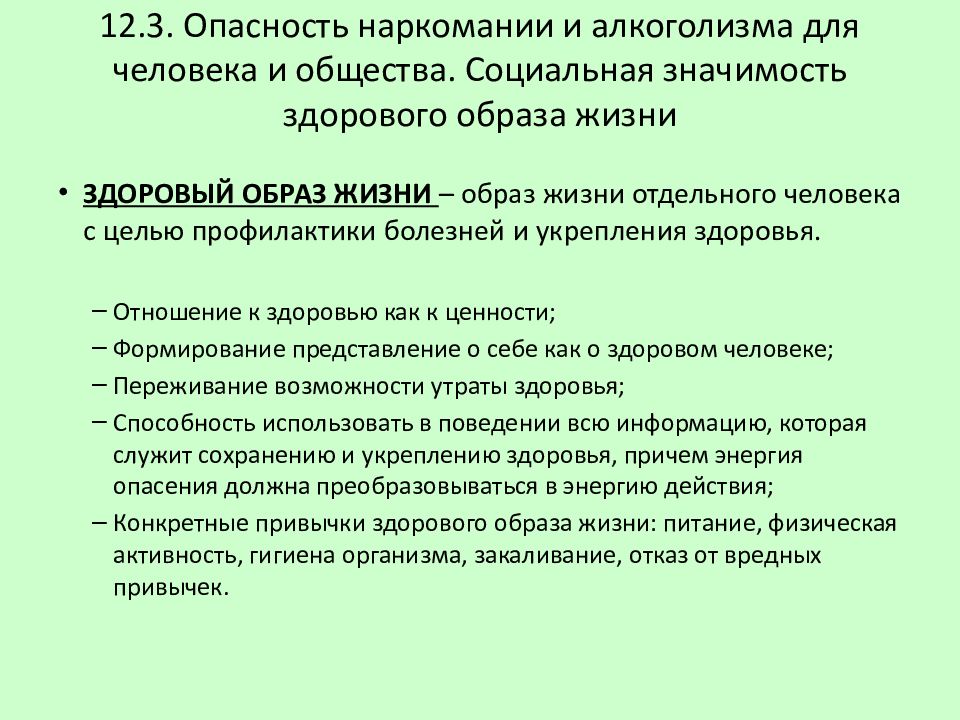 12.3. Опасность наркомании и алкоголизма для человека и общества. Социальная значимость здорового образа жизни

• ЗДОРОВЫЙ ОБРАЗ ЖИЗНИ – образ жизни отдельного человека с целью профилактики болезней и укрепления здоровья.

– Отношение к здоровью как к ценности;
– Формирование представление о себе как о здоровом человеке;
– Переживание возможности утраты здоровья;
– Способность использовать в поведении всю информацию, которая служит сохранению и укреплению здоровья, причем энергия опасения должна преобразовываться в энергию действия;
– Конкретные привычки здорового образа жизни: питание, физическая активность, гигиена организма, закаливание, отказ от вредных привычек.